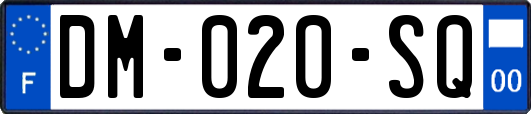 F
DM-020-SQ
00